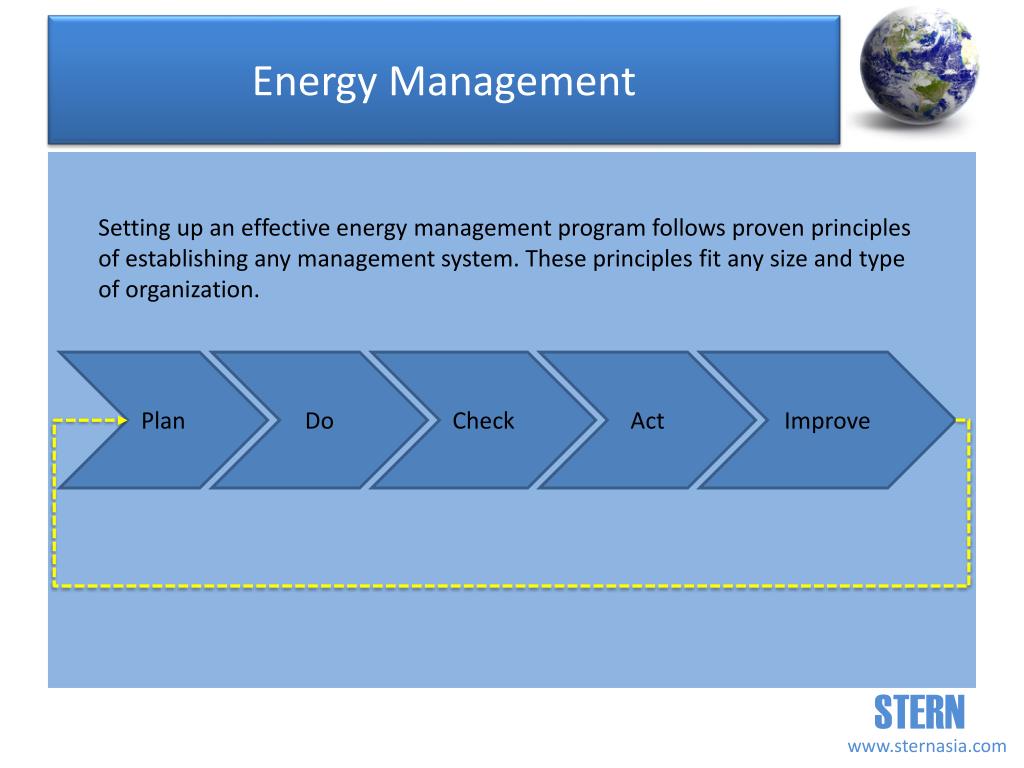 Energy Management

Setting up an effective energy management program follows proven principles of establishing any management system. These principles fit any size and type of organization.

Plan

Do

Check

Act

Improve

STERN

www.sternasia.com